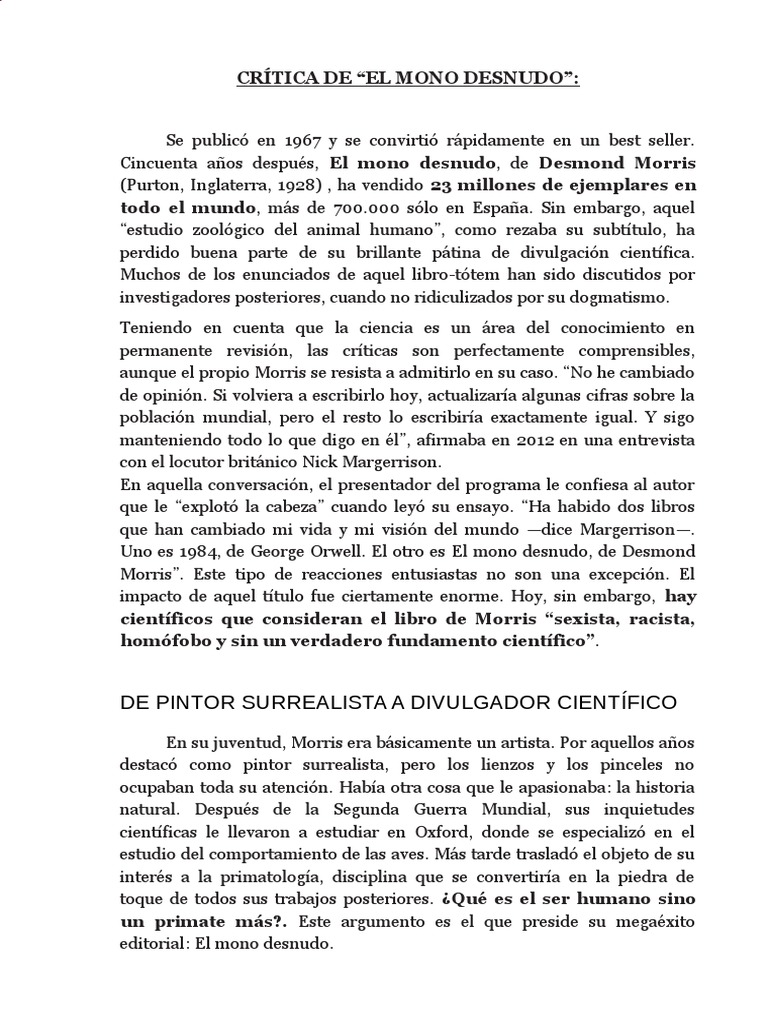 CRÍTICA DE “EL MONO DESNUDO”:

Se publicó en 1967 y se convirtió rápidamente en un best seller. Cincuenta años después, El mono desnudo, de Desmond Morris (Purton, Inglaterra, 1928) , ha vendido 23 millones de ejemplares en todo el mundo, más de 700.000 sólo en España. Sin embargo, aquel “estudio zoológico del animal humano”, como rezaba su subtítulo, ha perdido buena parte de su brillante pátina de divulgación científica. Muchos de los enunciados de aquel libro-tótem han sido discutidos por investigadores posteriores, cuando no ridiculizados por su dogmatismo.

Teniendo en cuenta que la ciencia es un área del conocimiento en permanente revisión, las críticas son perfectamente comprensibles, aunque el propio Morris se resista a admitirlo en su caso. “No he cambiado de opinión. Si volviera a escribirlo hoy, actualizaría algunas cifras sobre la población mundial, pero el resto lo escribiría exactamente igual. Y sigo manteniendo todo lo que digo en él”, afirmaba en 2012 en una entrevista con el locutor británico Nick Margerrison.
En aquella conversación, el presentador del programa le confiesa al autor que le “explotó la cabeza” cuando leyó su ensayo. “Ha habido dos libros que han cambiado mi vida y mi visión del mundo —dice Margerrison—. Uno es 1984, de George Orwell. El otro es El mono desnudo, de Desmond Morris”. Este tipo de reacciones entusiastas no son una excepción. El impacto de aquel título fue ciertamente enorme. Hoy, sin embargo, hay científicos que consideran el libro de Morris “sexista, racista, homófobo y sin un verdadero fundamento científico”.

DE PINTOR SURREALISTA A DIVULGADOR CIENTÍFICO

En su juventud, Morris era básicamente un artista. Por aquellos años destacó como pintor surrealista, pero los lienzos y los pinceles no ocupaban toda su atención. Había otra cosa que le apasionaba: la historia natural. Después de la Segunda Guerra Mundial, sus inquietudes científicas le llevaron a estudiar en Oxford, donde se especializó en el estudio del comportamiento de las aves. Más tarde trasladó el objeto de su interés a la primatología, disciplina que se convertiría en la piedra de toque de todos sus trabajos posteriores. ¿Qué es el ser humano sino un primate más?. Este argumento es el que preside su megaéxito editorial: El mono desnudo.